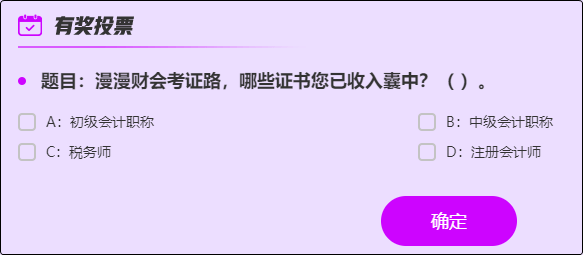 有奖投票

题目：漫漫财会考证路，哪些证书您已收入囊中？（ ）。

A：初级会计职称

B：中级会计职称

C：税务师

D：注册会计师

确定